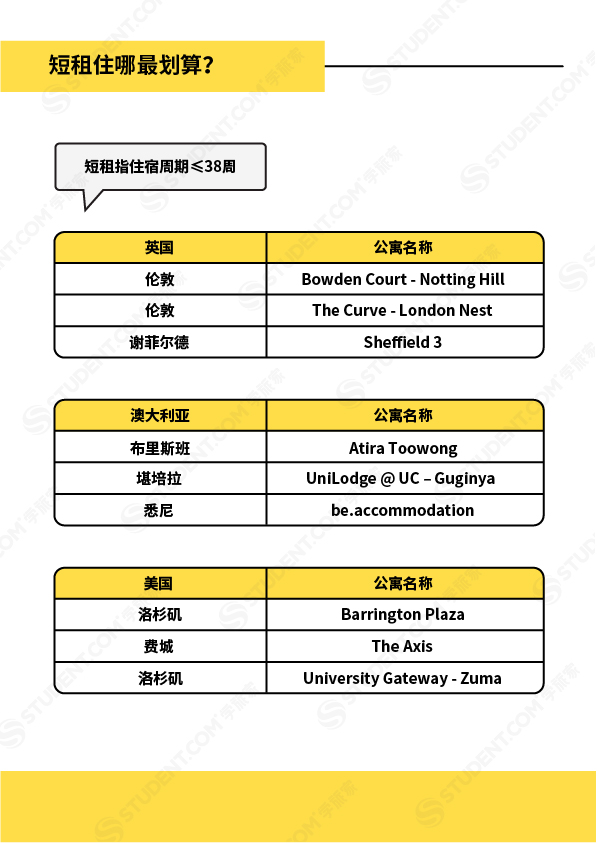 短租住哪最划算？

短租指住宿周期≤38周

| 英国 | 公寓名称 |
|---|---|
| 伦敦 | Bowden Court - Notting Hill |
| 伦敦 | The Curve - London Nest |
| 谢菲尔德 | Sheffield 3 |

| 澳大利亚 | 公寓名称 |
|---|---|
| 布里斯班 | Atira Toowong |
| 堪培拉 | UniLodge @ UC – Guginya |
| 悉尼 | be.accommodation |

| 美国 | 公寓名称 |
|---|---|
| 洛杉矶 | Barrington Plaza |
| 费城 | The Axis |
| 洛杉矶 | University Gateway - Zuma |

STUDENT.COM 学旅家